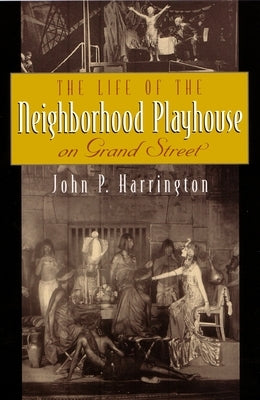 THE LIFE OF THE
Neighborhood Playhouse
on Grand Street

John P. Harrington